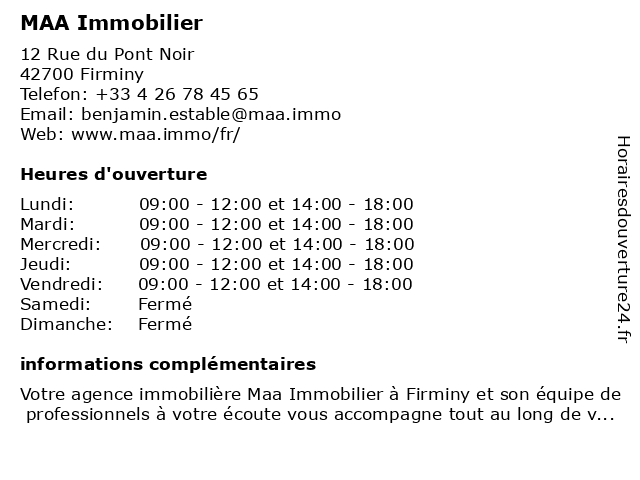 MAA Immobilier

12 Rue du Pont Noir
42700 Firminy
Telefon: +33 4 26 78 45 65
Email: benjamin.estable@maa.immo
Web: www.maa.immo/fr/

Heures d'ouverture

| | |
|---|---|
| Lundi: | 09:00 - 12:00 et 14:00 - 18:00 |
| Mardi: | 09:00 - 12:00 et 14:00 - 18:00 |
| Mercredi: | 09:00 - 12:00 et 14:00 - 18:00 |
| Jeudi: | 09:00 - 12:00 et 14:00 - 18:00 |
| Vendredi: | 09:00 - 12:00 et 14:00 - 18:00 |
| Samedi: | Fermé |
| Dimanche: | Fermé |

informations complémentaires

Votre agence immobilière Maa Immobilier à Firminy et son équipe de professionnels à votre écoute vous accompagne tout au long de v...

Horairesdouverture24.fr